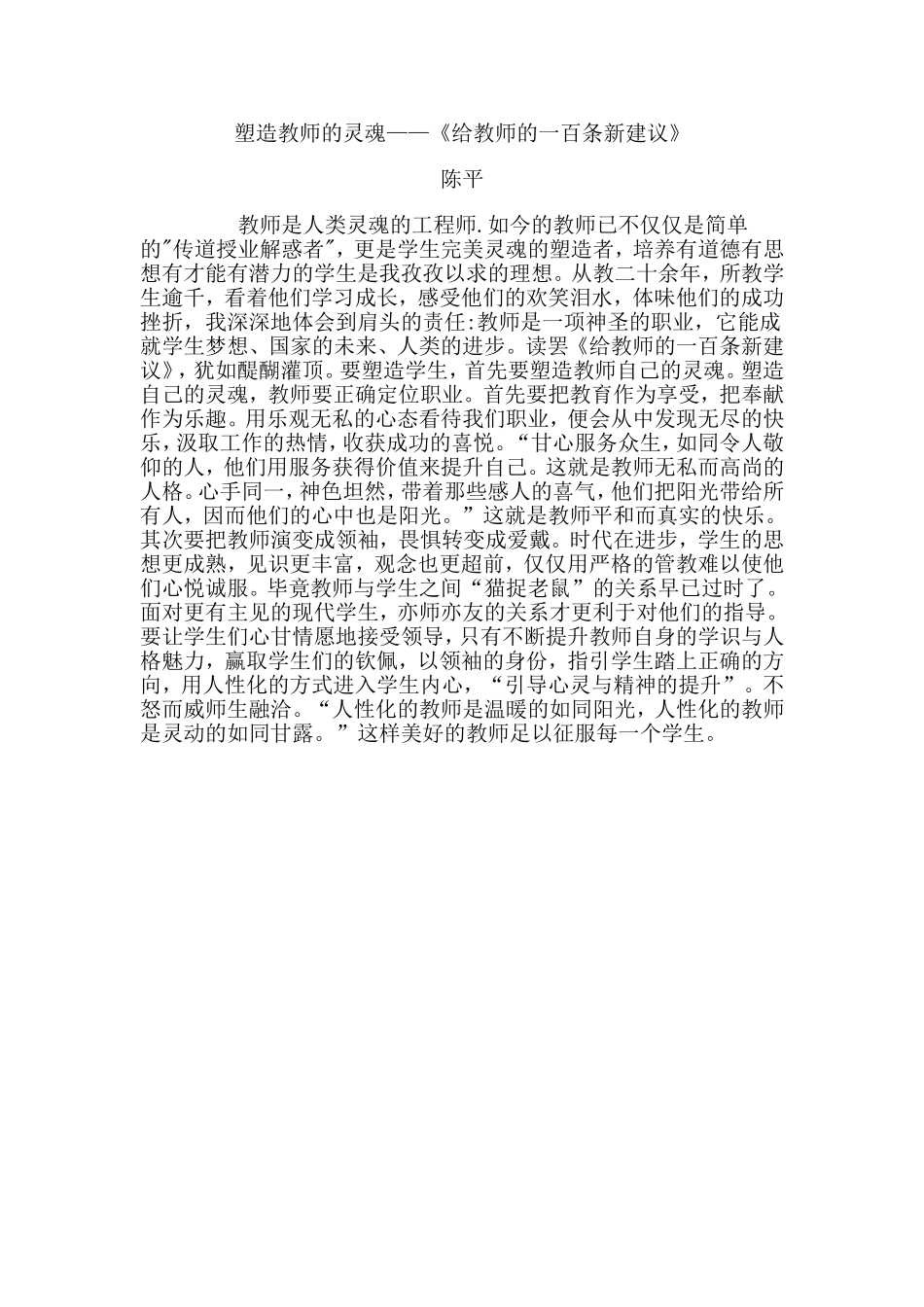 塑造教师的灵魂——《给教师的一百条新建议》

陈平

教师是人类灵魂的工程师.如今的教师已不仅仅是简单的"传道授业解惑者"，更是学生完美灵魂的塑造者，培养有道德有思想有才能有潜力的学生是我孜孜以求的理想。从教二十余年，所教学生逾千，看着他们学习成长，感受他们的欢笑泪水，体味他们的成功挫折，我深深地体会到肩头的责任:教师是一项神圣的职业，它能成就学生梦想、国家的未来、人类的进步。读罢《给教师的一百条新建议》，犹如醍醐灌顶。要塑造学生，首先要塑造教师自己的灵魂。塑造自己的灵魂，教师要正确定位职业。首先要把教育作为享受，把奉献作为乐趣。用乐观无私的心态看待我们职业，便会从中发现无尽的快乐，汲取工作的热情，收获成功的喜悦。“甘心服务众生，如同令人敬仰的人，他们用服务获得价值来提升自己。这就是教师无私而高尚的人格。心手同一，神色坦然，带着那些感人的喜气，他们把阳光带给所有人，因而他们的心中也是阳光。”这就是教师平和而真实的快乐。其次要把教师演变成领袖，畏惧转变成爱戴。时代在进步，学生的思想更成熟，见识更丰富，观念也更超前，仅仅用严格的管教难以使他们心悦诚服。毕竟教师与学生之间“猫捉老鼠”的关系早已过时了。面对更有主见的现代学生，亦师亦友的关系才更利于对他们的指导。要让学生们心甘情愿地接受领导，只有不断提升教师自身的学识与人格魅力，赢取学生们的钦佩，以领袖的身份，指引学生踏上正确的方向，用人性化的方式进入学生内心，“引导心灵与精神的提升”。不怒而威师生融洽。“人性化的教师是温暖的如同阳光，人性化的教师是灵动的如同甘露。”这样美好的教师足以征服每一个学生。